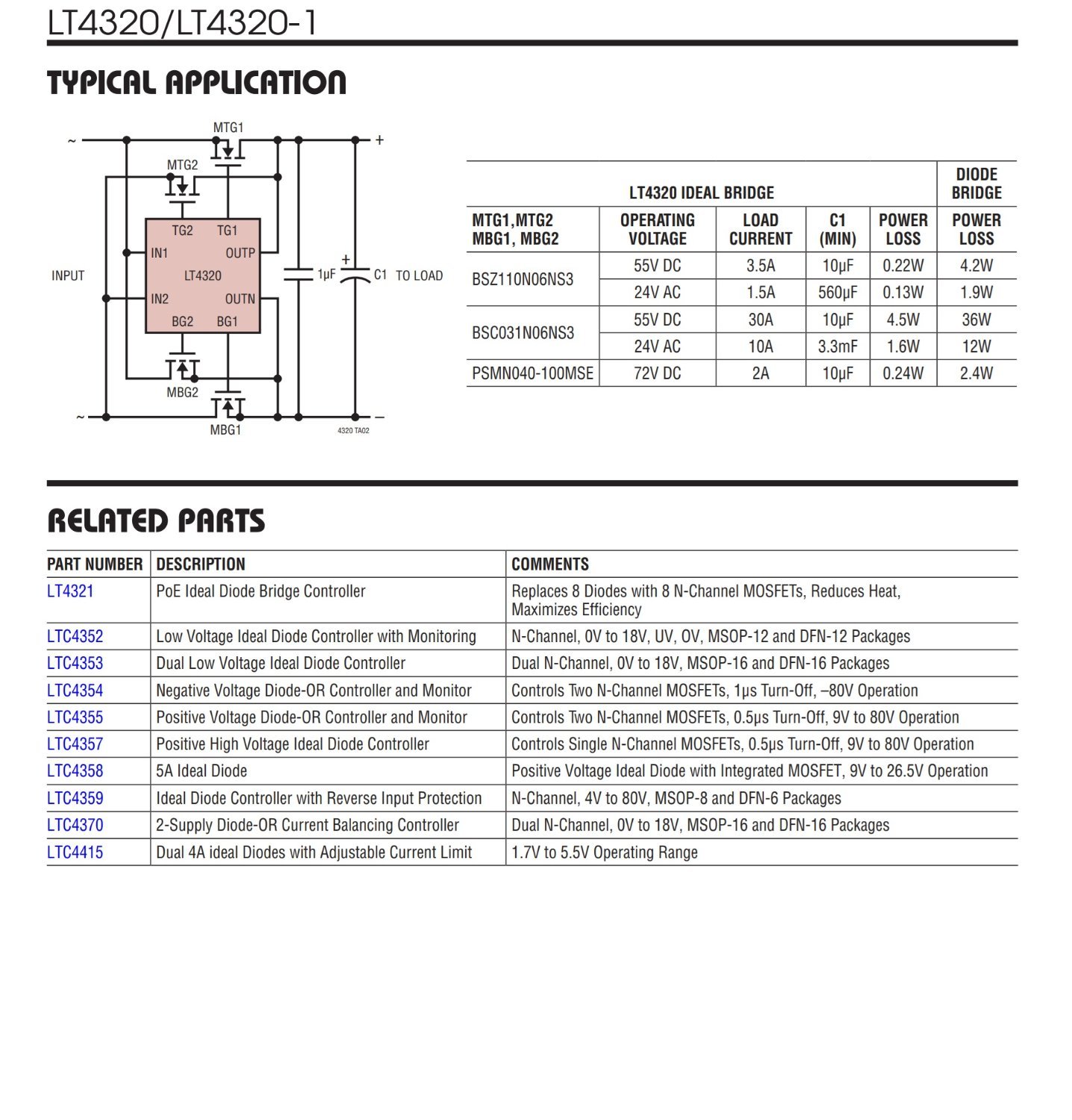 LT4320/LT4320-1

TYPICAL APPLICATION

~
MTG1
+
MTG2
TG2 TG1
IN1 OUTP
INPUT
LT4320
1μF
+
C1 TO LOAD
IN2 OUTN
BG2 BG1
MBG2
~
MBG1
–
4320 TA02

| LT4320 IDEAL BRIDGE | | | | | DIODE BRIDGE |
|---|---|---|---|---|---|
| MTG1,MTG2 MBG1, MBG2 | OPERATING VOLTAGE | LOAD CURRENT | C1 (MIN) | POWER LOSS | POWER LOSS |
| BSZ110N06NS3 | 55V DC | 3.5A | 10μF | 0.22W | 4.2W |
| | 24V AC | 1.5A | 560μF | 0.13W | 1.9W |
| BSC031N06NS3 | 55V DC | 30A | 10μF | 4.5W | 36W |
| | 24V AC | 10A | 3.3mF | 1.6W | 12W |
| PSMN040-100MSE | 72V DC | 2A | 10μF | 0.24W | 2.4W |

RELATED PARTS

| PART NUMBER | DESCRIPTION | COMMENTS |
|---|---|---|
| LT4321 | PoE Ideal Diode Bridge Controller | Replaces 8 Diodes with 8 N-Channel MOSFETs, Reduces Heat, Maximizes Efficiency |
| LTC4352 | Low Voltage Ideal Diode Controller with Monitoring | N-Channel, 0V to 18V, UV, OV, MSOP-12 and DFN-12 Packages |
| LTC4353 | Dual Low Voltage Ideal Diode Controller | Dual N-Channel, 0V to 18V, MSOP-16 and DFN-16 Packages |
| LTC4354 | Negative Voltage Diode-OR Controller and Monitor | Controls Two N-Channel MOSFETs, 1μs Turn-Off, –80V Operation |
| LTC4355 | Positive Voltage Diode-OR Controller and Monitor | Controls Two N-Channel MOSFETs, 0.5μs Turn-Off, 9V to 80V Operation |
| LTC4357 | Positive High Voltage Ideal Diode Controller | Controls Single N-Channel MOSFETs, 0.5μs Turn-Off, 9V to 80V Operation |
| LTC4358 | 5A Ideal Diode | Positive Voltage Ideal Diode with Integrated MOSFET, 9V to 26.5V Operation |
| LTC4359 | Ideal Diode Controller with Reverse Input Protection | N-Channel, 4V to 80V, MSOP-8 and DFN-6 Packages |
| LTC4370 | 2-Supply Diode-OR Current Balancing Controller | Dual N-Channel, 0V to 18V, MSOP-16 and DFN-16 Packages |
| LTC4415 | Dual 4A ideal Diodes with Adjustable Current Limit | 1.7V to 5.5V Operating Range |